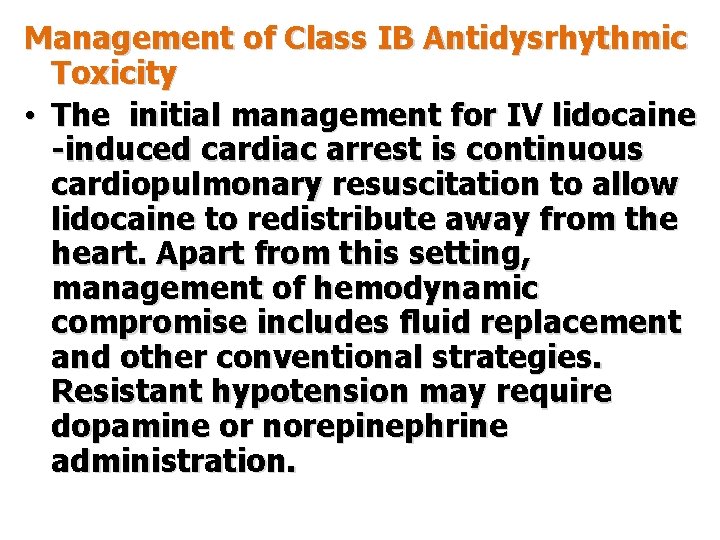 Management of Class IB Antidysrhythmic Toxicity

• The initial management for IV lidocaine -induced cardiac arrest is continuous cardiopulmonary resuscitation to allow lidocaine to redistribute away from the heart. Apart from this setting, management of hemodynamic compromise includes fluid replacement and other conventional strategies. Resistant hypotension may require dopamine or norepinephrine administration.